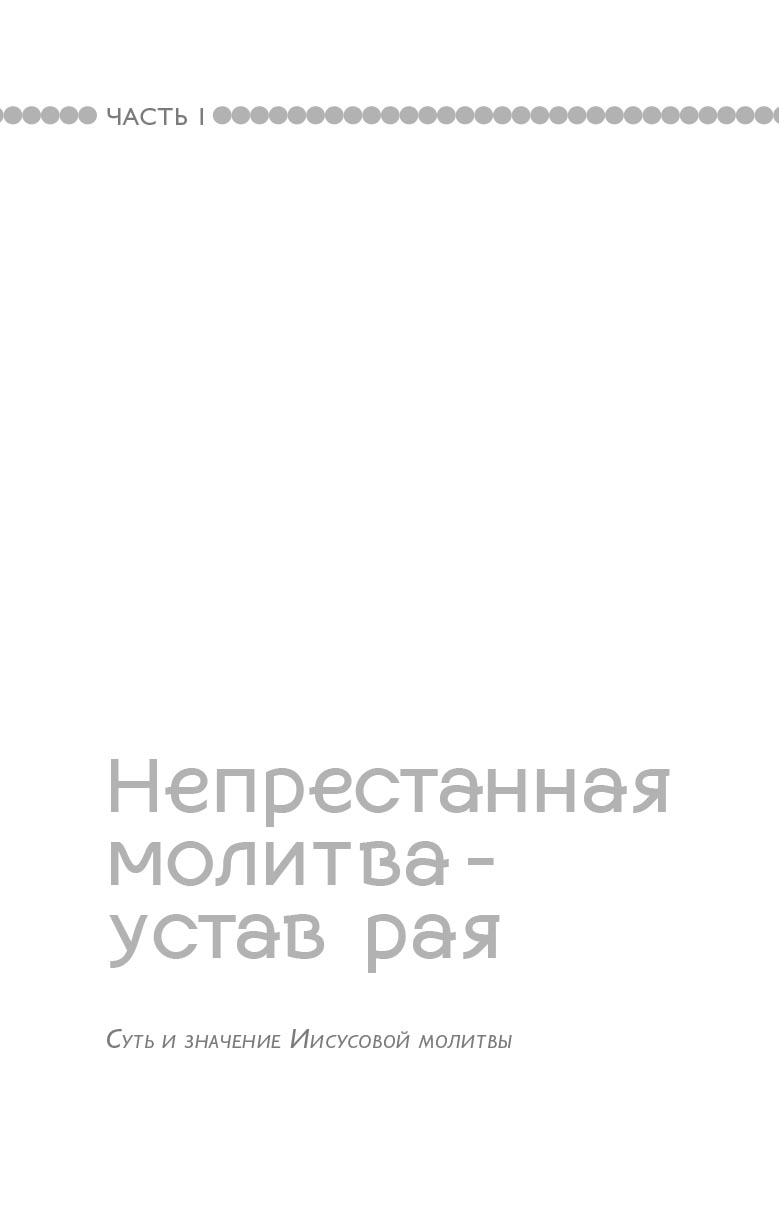 ЧАСТЬ I

Непрестанная молитва - устав рая

Суть и значение Иисусовой молитвы